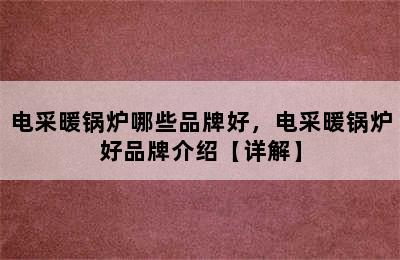 电采暖锅炉哪些品牌好，电采暖锅炉好品牌介绍【详解】